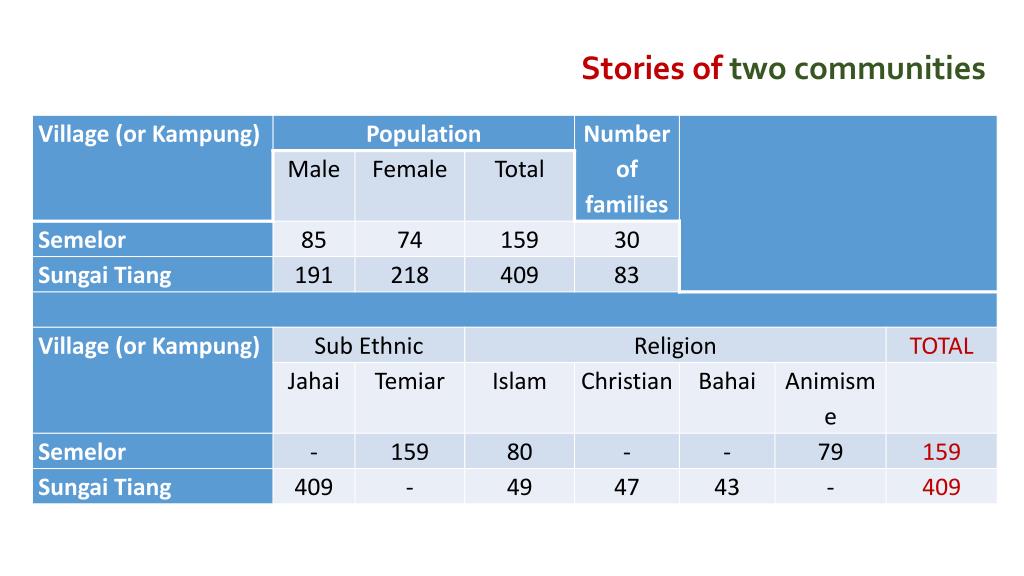 Stories of two communities

| Village (or Kampung) | Population | | | Number of families |
|---|---|---|---|---|
| | Male | Female | Total | |
| Semelor | 85 | 74 | 159 | 30 |
| Sungai Tiang | 191 | 218 | 409 | 83 |

| Village (or Kampung) | Sub Ethnic | | Religion | | | | TOTAL |
|---|---|---|---|---|---|---|---|
| | Jahai | Temiar | Islam | Christian | Bahai | Animisme | |
| Semelor | - | 159 | 80 | - | - | 79 | 159 |
| Sungai Tiang | 409 | - | 49 | 47 | 43 | - | 409 |